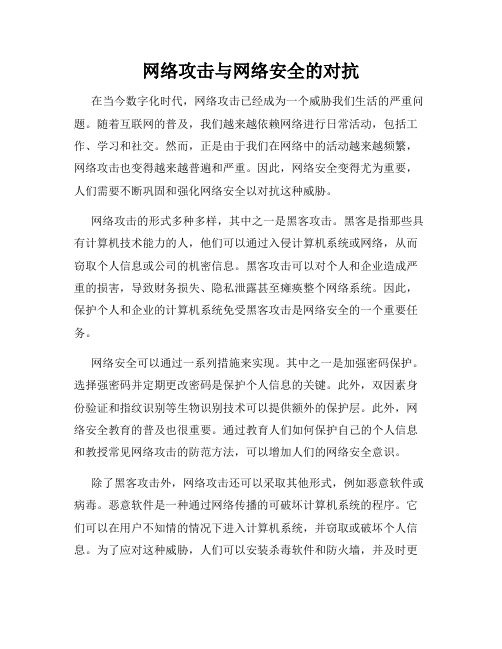 网络攻击与网络安全的对抗

在当今数字化时代，网络攻击已经成为一个威胁我们生活的严重问题。随着互联网的普及，我们越来越依赖网络进行日常活动，包括工作、学习和社交。然而，正是由于我们在网络中的活动越来越频繁，网络攻击也变得越来越普遍和严重。因此，网络安全变得尤为重要，人们需要不断巩固和强化网络安全以对抗这种威胁。

网络攻击的形式多种多样，其中之一是黑客攻击。黑客是指那些具有计算机技术能力的人，他们可以通过入侵计算机系统或网络，从而窃取个人信息或公司的机密信息。黑客攻击可以对个人和企业造成严重的损害，导致财务损失、隐私泄露甚至瘫痪整个网络系统。因此，保护个人和企业的计算机系统免受黑客攻击是网络安全的一个重要任务。

网络安全可以通过一系列措施来实现。其中之一是加强密码保护。选择强密码并定期更改密码是保护个人信息的关键。此外，双因素身份验证和指纹识别等生物识别技术可以提供额外的保护层。此外，网络安全教育的普及也很重要。通过教育人们如何保护自己的个人信息和教授常见网络攻击的防范方法，可以增加人们的网络安全意识。

除了黑客攻击外，网络攻击还可以采取其他形式，例如恶意软件或病毒。恶意软件是一种通过网络传播的可破坏计算机系统的程序。它们可以在用户不知情的情况下进入计算机系统，并窃取或破坏个人信息。为了应对这种威胁，人们可以安装杀毒软件和防火墙，并及时更